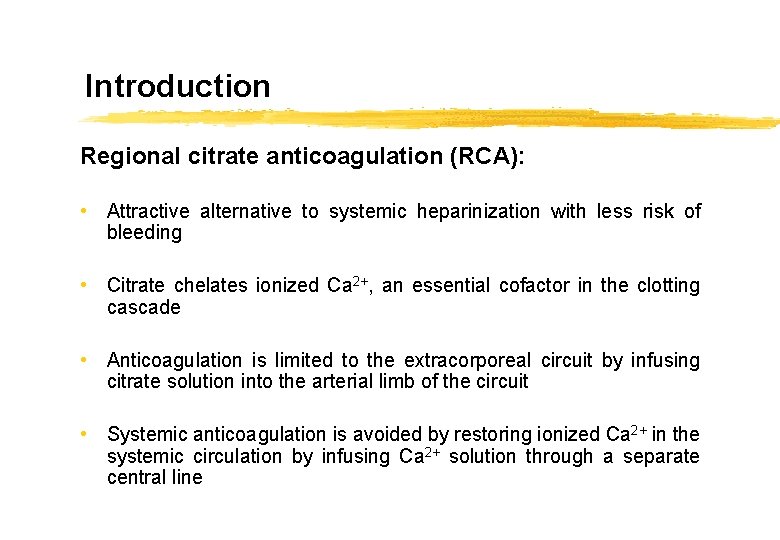 Introduction

Regional citrate anticoagulation (RCA):

• Attractive alternative to systemic heparinization with less risk of bleeding

• Citrate chelates ionized $Ca^{2+}$, an essential cofactor in the clotting cascade

• Anticoagulation is limited to the extracorporeal circuit by infusing citrate solution into the arterial limb of the circuit

• Systemic anticoagulation is avoided by restoring ionized $Ca^{2+}$ in the systemic circulation by infusing $Ca^{2+}$ solution through a separate central line